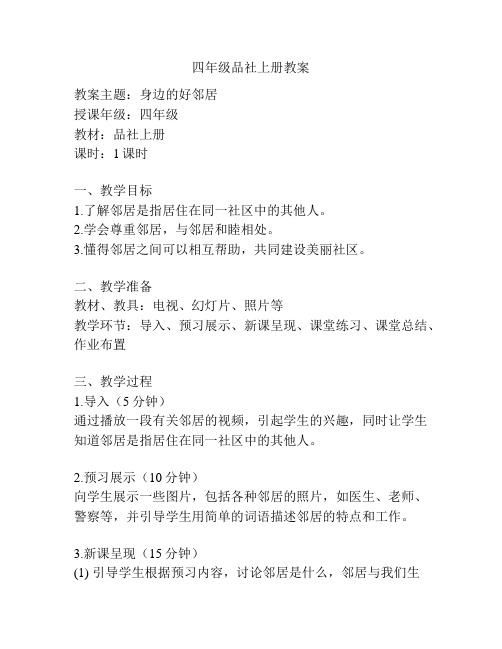 四年级品社上册教案

教案主题：身边的好邻居
授课年级：四年级
教材：品社上册
课时：1 课时

一、教学目标
1.了解邻居是指居住在同一社区中的其他人。
2.学会尊重邻居，与邻居和睦相处。
3.懂得邻居之间可以相互帮助，共同建设美丽社区。

二、教学准备
教材、教具：电视、幻灯片、照片等
教学环节：导入、预习展示、新课呈现、课堂练习、课堂总结、作业布置

三、教学过程
1.导入（5 分钟）
通过播放一段有关邻居的视频，引起学生的兴趣，同时让学生知道邻居是指居住在同一社区中的其他人。

2.预习展示（10 分钟）
向学生展示一些图片，包括各种邻居的照片，如医生、老师、警察等，并引导学生用简单的词语描述邻居的特点和工作。

3.新课呈现（15 分钟）
(1) 引导学生根据预习内容，讨论邻居是什么，邻居与我们生